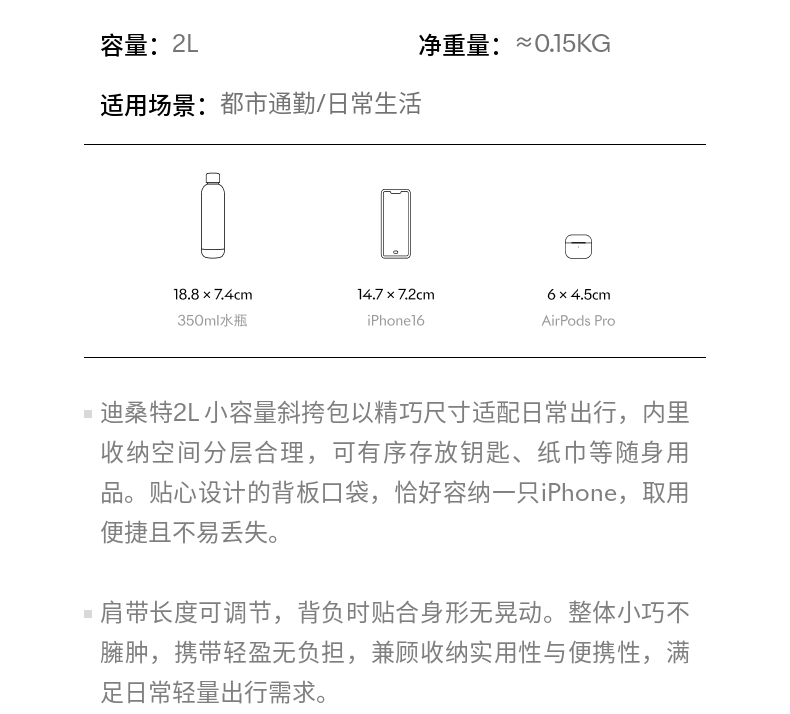 容量：2L

净重量：≈0.15KG

适用场景：都市通勤/日常生活

18.8 × 7.4cm
350ml水瓶

14.7 × 7.2cm
iPhone16

6 × 4.5cm
AirPods Pro

迪桑特2L 小容量斜挎包以精巧尺寸适配日常出行，内里收纳空间分层合理，可有序存放钥匙、纸巾等随身用品。贴心设计的背板口袋，恰好容纳一只iPhone，取用便捷且不易丢失。

肩带长度可调节，背负时贴合身形无晃动。整体小巧不臃肿，携带轻盈无负担，兼顾收纳实用性与便携性，满足日常轻量出行需求。